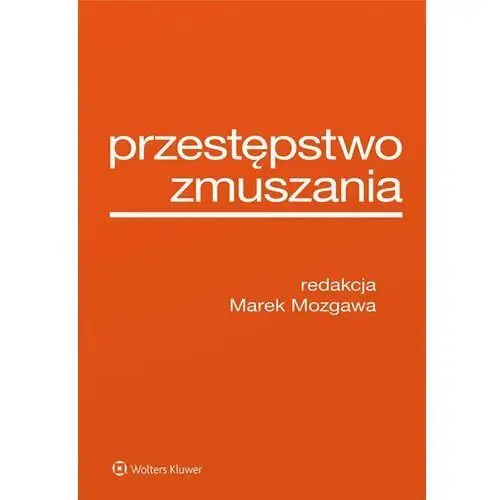 przestępstwo zmuszania

redakcja
Marek Mozgawa

Wolters Kluwer